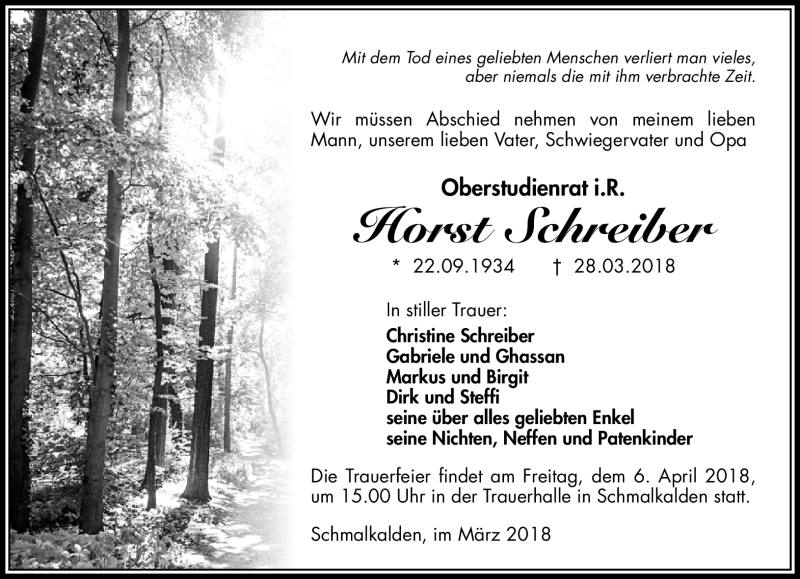 Mit dem Tod eines geliebten Menschen verliert man vieles, aber niemals die mit ihm verbrachte Zeit.

Wir müssen Abschied nehmen von meinem lieben Mann, unserem lieben Vater, Schwiegervater und Opa

Oberstudienrat i.R.

Horst Schreiber

* 22.09.1934 † 28.03.2018

In stiller Trauer:
Christine Schreiber
Gabriele und Ghassan
Markus und Birgit
Dirk und Steffi
seine über alles geliebten Enkel
seine Nichten, Neffen und Patenkinder

Die Trauerfeier findet am Freitag, dem 6. April 2018, um 15.00 Uhr in der Trauerhalle in Schmalkalden statt.

Schmalkalden, im März 2018